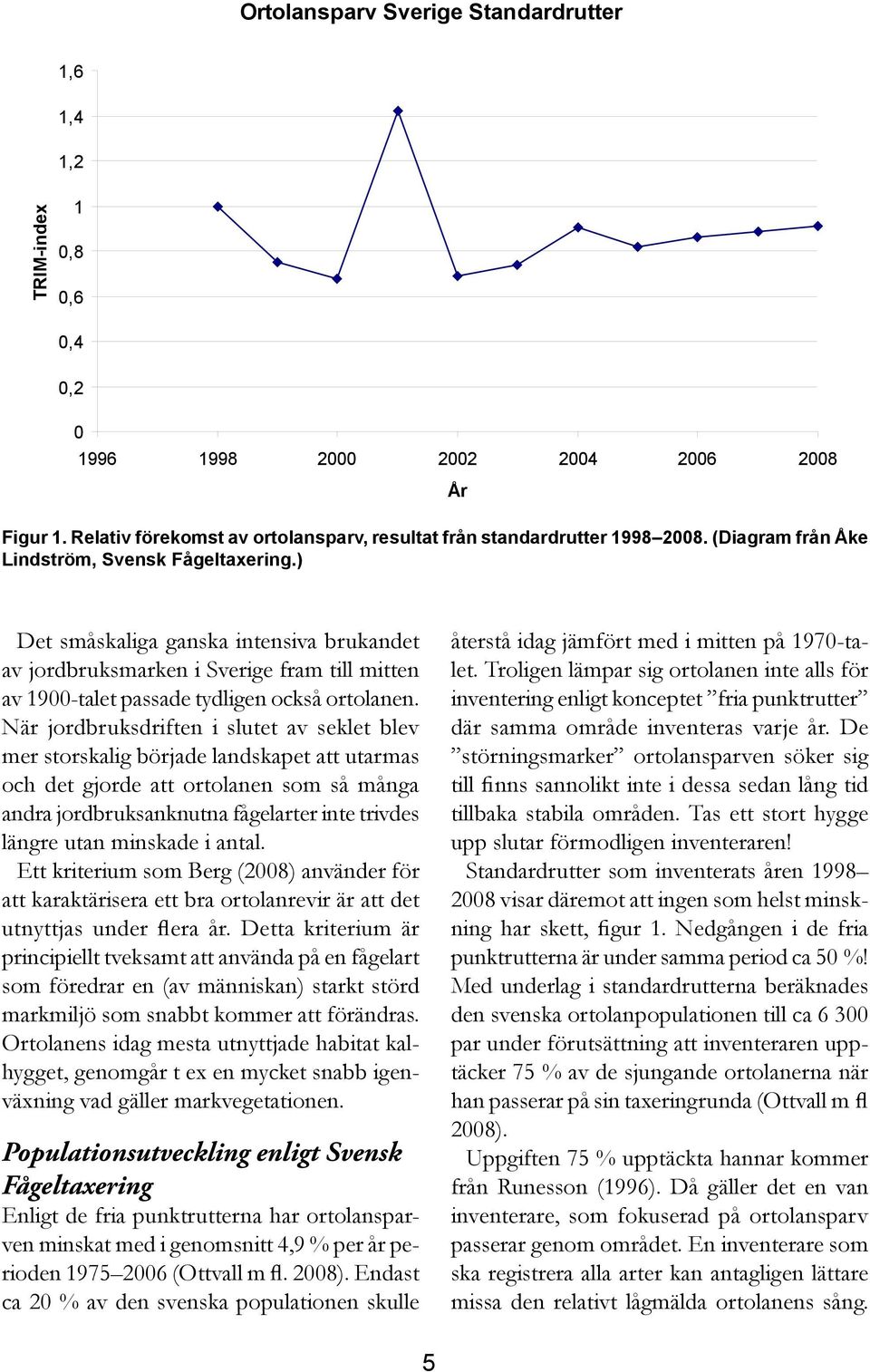 Ortolansparv Sverige Standardrutter

TRIM-index

1,6
1,4
1,2
1
0,8
0,6
0,4
0,2
0

1996 1998 2000 2002 2004 2006 2008

År

Figur 1. Relativ förekomst av ortolansparv, resultat från standardrutter 1998–2008. (Diagram från Åke Lindström, Svensk Fågeltaxering.)

Det småskaliga ganska intensiva brukandet av jordbruksmarken i Sverige fram till mitten av 1900-talet passade tydligen också ortolanen. När jordbruksdriften i slutet av seklet blev mer storskalig började landskapet att utarmas och det gjorde att ortolanen som så många andra jordbruksanknutna fågelarter inte trivdes längre utan minskade i antal.

Ett kriterium som Berg (2008) använder för att karaktärisera ett bra ortolanrevir är att det utnyttjas under flera år. Detta kriterium är principiellt tveksamt att använda på en fågelart som föredrar en (av människan) starkt störd markmiljö som snabbt kommer att förändras. Ortolanens idag mesta utnyttjade habitat kalhygget, genomgår t ex en mycket snabb igenväxning vad gäller markvegetationen.

Populationsutveckling enligt Svensk Fågeltaxering

Enligt de fria punktrutterna har ortolansparven minskat med i genomsnitt 4,9 % per år perioden 1975–2006 (Ottvall m fl. 2008). Endast ca 20 % av den svenska populationen skulle återstå idag jämfört med i mitten på 1970-talet. Troligen lämpar sig ortolanen inte alls för inventering enligt konceptet ”fria punktrutter” där samma område inventeras varje år. De ”störningsmarker” ortolansparven söker sig till finns sannolikt inte i dessa sedan lång tid tillbaka stabila områden. Tas ett stort hygge upp slutar förmodligen inventeraren!

Standardrutter som inventerats åren 1998–2008 visar däremot att ingen som helst minskning har skett, figur 1. Nedgången i de fria punktrutterna är under samma period ca 50 %! Med underlag i standardrutterna beräknades den svenska ortolanpopulationen till ca 6 300 par under förutsättning att inventeraren upptäcker 75 % av de sjungande ortolanerna när han passerar på sin taxeringrunda (Ottvall m fl 2008).

Uppgiften 75 % upptäckta hannar kommer från Runesson (1996). Då gäller det en van inventerare, som fokuserad på ortolansparv passerar genom området. En inventerare som ska registrera alla arter kan antagligen lättare missa den relativt lågmälda ortolanens sång.

5